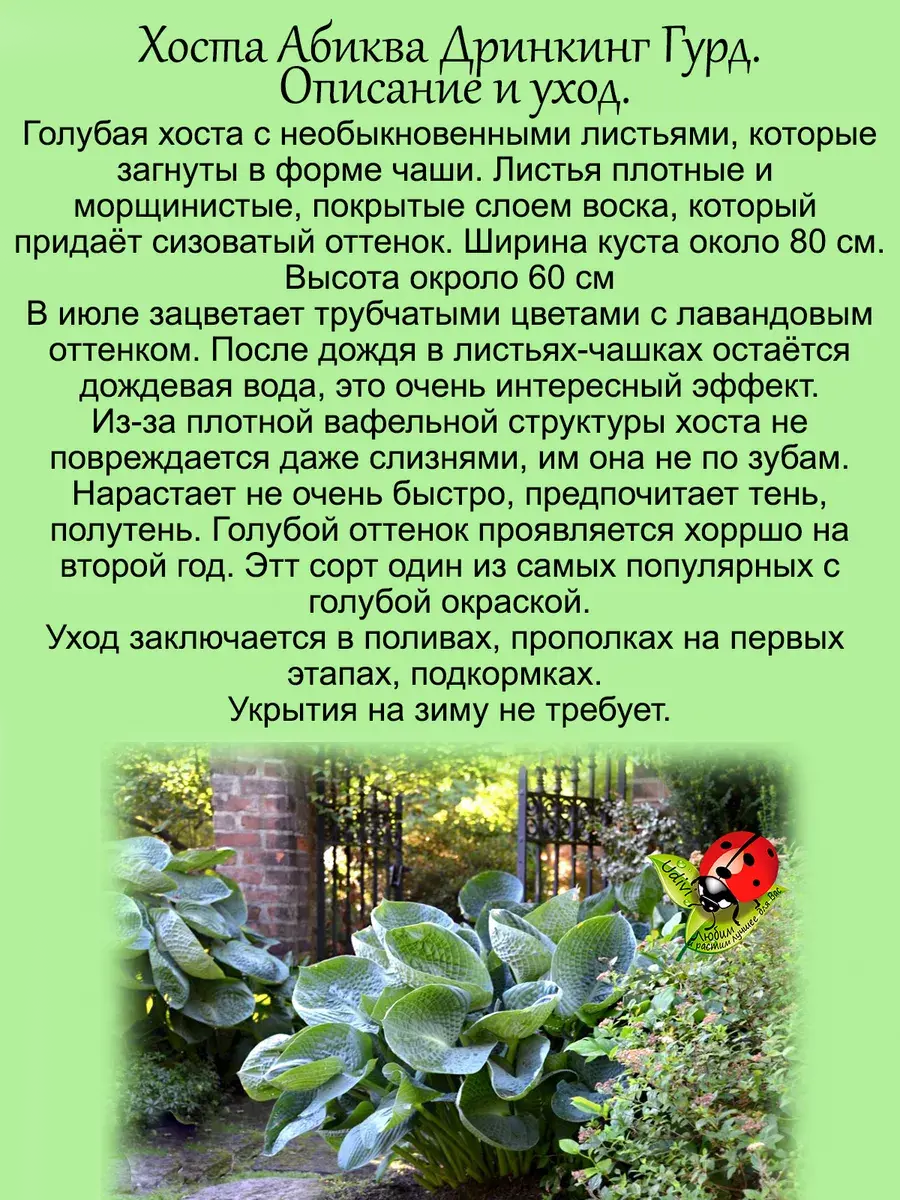 Хоста Абиква Дринкинг Гурд.
Описание и уход.

Голубая хоста с необыкновенными листьями, которые загнуты в форме чаши. Листья плотные и морщинистые, покрытые слоем воска, который придаёт сизоватый оттенок. Ширина куста около 80 см. Высота окроло 60 см

В июле зацветает трубчатыми цветами с лавандовым оттенком. После дождя в листьях-чашках остаётся дождевая вода, это очень интересный эффект.

Из-за плотной вафельной структуры хоста не повреждается даже слизнями, им она не по зубам.

Нарастает не очень быстро, предпочитает тень, полутень. Голубой оттенок проявляется хорршо на второй год. Этт сорт один из самых популярных с голубой окраской.

Уход заключается в поливах, прополках на первых этапах, подкормках.

Укрытия на зиму не требует.